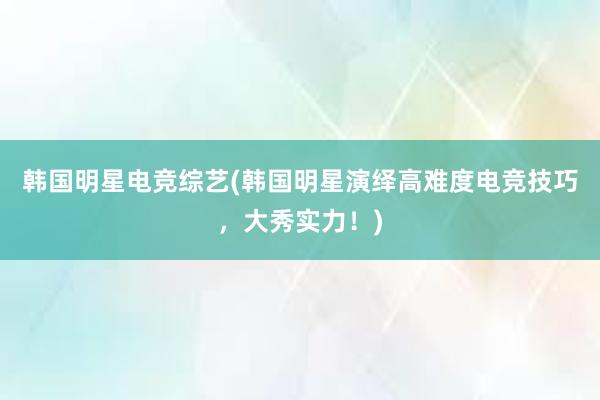 韩国明星电竞综艺(韩国明星演绎高难度电竞技巧，大秀实力！)